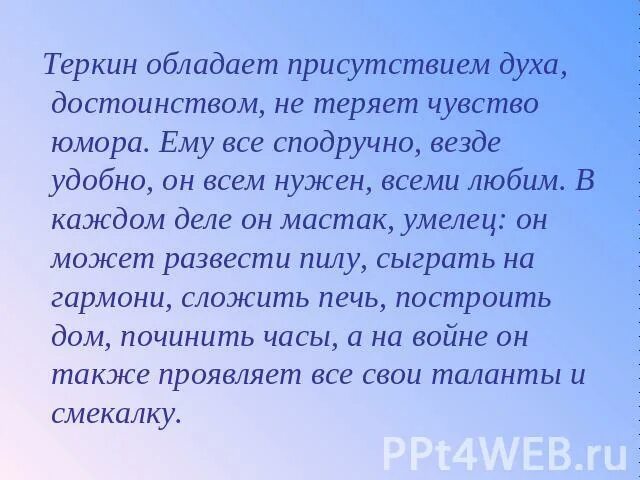 Теркин обладает присутствием духа, достоинством, не теряет чувство юмора. Ему все сподручно, везде удобно, он всем нужен, всеми любим. В каждом деле он мастак, умелец: он может развести пилу, сыграть на гармони, сложить печь, построить дом, починить часы, а на войне он также проявляет все свои таланты и смекалку.

PPt4WEB.ru